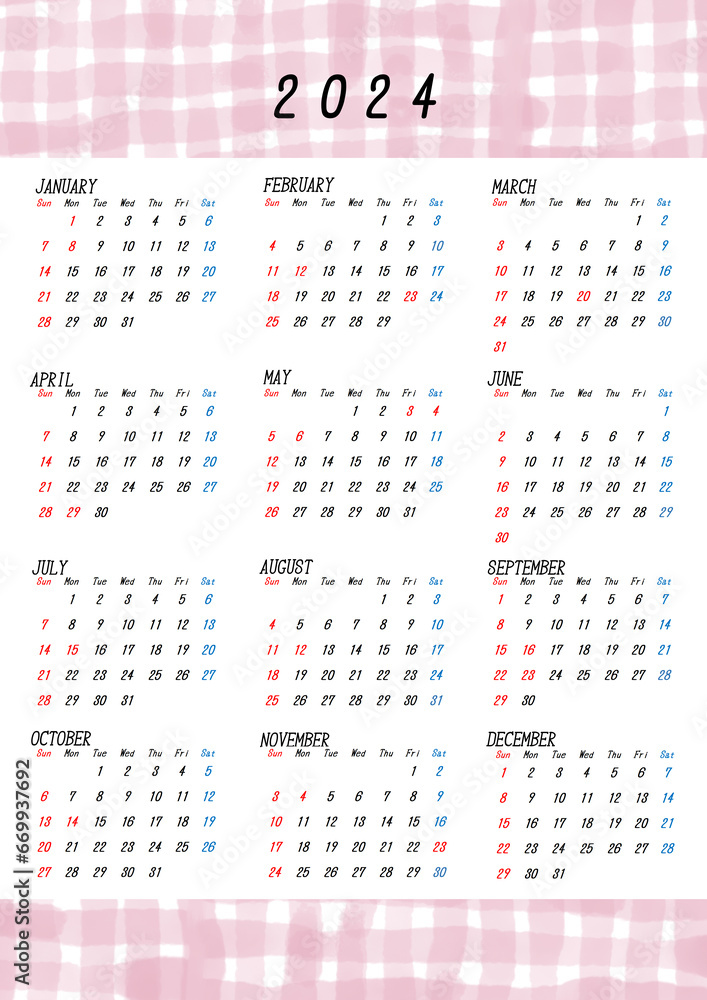 2024

JANUARY
| Sun | Mon | Tue | Wed | Thu | Fri | Sat |
|---|---|---|---|---|---|---|
| | 1 | 2 | 3 | 4 | 5 | 6 |
| 7 | 8 | 9 | 10 | 11 | 12 | 13 |
| 14 | 15 | 16 | 17 | 18 | 19 | 20 |
| 21 | 22 | 23 | 24 | 25 | 26 | 27 |
| 28 | 29 | 30 | 31 | | | |

FEBRUARY
| Sun | Mon | Tue | Wed | Thu | Fri | Sat |
|---|---|---|---|---|---|---|
| | | | | 1 | 2 | 3 |
| 4 | 5 | 6 | 7 | 8 | 9 | 10 |
| 11 | 12 | 13 | 14 | 15 | 16 | 17 |
| 18 | 19 | 20 | 21 | 22 | 23 | 24 |
| 25 | 26 | 27 | 28 | 29 | | |

MARCH
| Sun | Mon | Tue | Wed | Thu | Fri | Sat |
|---|---|---|---|---|---|---|
| | | | | | 1 | 2 |
| 3 | 4 | 5 | 6 | 7 | 8 | 9 |
| 10 | 11 | 12 | 13 | 14 | 15 | 16 |
| 17 | 18 | 19 | 20 | 21 | 22 | 23 |
| 24 | 25 | 26 | 27 | 28 | 29 | 30 |
| 31 | | | | | | |

APRIL
| Sun | Mon | Tue | Wed | Thu | Fri | Sat |
|---|---|---|---|---|---|---|
| | 1 | 2 | 3 | 4 | 5 | 6 |
| 7 | 8 | 9 | 10 | 11 | 12 | 13 |
| 14 | 15 | 16 | 17 | 18 | 19 | 20 |
| 21 | 22 | 23 | 24 | 25 | 26 | 27 |
| 28 | 29 | 30 | | | | |

MAY
| Sun | Mon | Tue | Wed | Thu | Fri | Sat |
|---|---|---|---|---|---|---|
| | | | 1 | 2 | 3 | 4 |
| 5 | 6 | 7 | 8 | 9 | 10 | 11 |
| 12 | 13 | 14 | 15 | 16 | 17 | 18 |
| 19 | 20 | 21 | 22 | 23 | 24 | 25 |
| 26 | 27 | 28 | 29 | 30 | 31 | |

JUNE
| Sun | Mon | Tue | Wed | Thu | Fri | Sat |
|---|---|---|---|---|---|---|
| | | | | | | 1 |
| 2 | 3 | 4 | 5 | 6 | 7 | 8 |
| 9 | 10 | 11 | 12 | 13 | 14 | 15 |
| 16 | 17 | 18 | 19 | 20 | 21 | 22 |
| 23 | 24 | 25 | 26 | 27 | 28 | 29 |
| 30 | | | | | | |

JULY
| Sun | Mon | Tue | Wed | Thu | Fri | Sat |
|---|---|---|---|---|---|---|
| | 1 | 2 | 3 | 4 | 5 | 6 |
| 7 | 8 | 9 | 10 | 11 | 12 | 13 |
| 14 | 15 | 16 | 17 | 18 | 19 | 20 |
| 21 | 22 | 23 | 24 | 25 | 26 | 27 |
| 28 | 29 | 30 | 31 | | | |

AUGUST
| Sun | Mon | Tue | Wed | Thu | Fri | Sat |
|---|---|---|---|---|---|---|
| | | | | 1 | 2 | 3 |
| 4 | 5 | 6 | 7 | 8 | 9 | 10 |
| 11 | 12 | 13 | 14 | 15 | 16 | 17 |
| 18 | 19 | 20 | 21 | 22 | 23 | 24 |
| 25 | 26 | 27 | 28 | 29 | 30 | 31 |

SEPTEMBER
| Sun | Mon | Tue | Wed | Thu | Fri | Sat |
|---|---|---|---|---|---|---|
| 1 | 2 | 3 | 4 | 5 | 6 | 7 |
| 8 | 9 | 10 | 11 | 12 | 13 | 14 |
| 15 | 16 | 17 | 18 | 19 | 20 | 21 |
| 22 | 23 | 24 | 25 | 26 | 27 | 28 |
| 29 | 30 | | | | | |

OCTOBER
| Sun | Mon | Tue | Wed | Thu | Fri | Sat |
|---|---|---|---|---|---|---|
| | | 1 | 2 | 3 | 4 | 5 |
| 6 | 7 | 8 | 9 | 10 | 11 | 12 |
| 13 | 14 | 15 | 16 | 17 | 18 | 19 |
| 20 | 21 | 22 | 23 | 24 | 25 | 26 |
| 27 | 28 | 29 | 30 | 31 | | |

NOVEMBER
| Sun | Mon | Tue | Wed | Thu | Fri | Sat |
|---|---|---|---|---|---|---|
| | | | | | 1 | 2 |
| 3 | 4 | 5 | 6 | 7 | 8 | 9 |
| 10 | 11 | 12 | 13 | 14 | 15 | 16 |
| 17 | 18 | 19 | 20 | 21 | 22 | 23 |
| 24 | 25 | 26 | 27 | 28 | 29 | 30 |

DECEMBER
| Sun | Mon | Tue | Wed | Thu | Fri | Sat |
|---|---|---|---|---|---|---|
| 1 | 2 | 3 | 4 | 5 | 6 | 7 |
| 8 | 9 | 10 | 11 | 12 | 13 | 14 |
| 15 | 16 | 17 | 18 | 19 | 20 | 21 |
| 22 | 23 | 24 | 25 | 26 | 27 | 28 |
| 29 | 30 | 31 | | | | |

Adobe Stock | #669937692